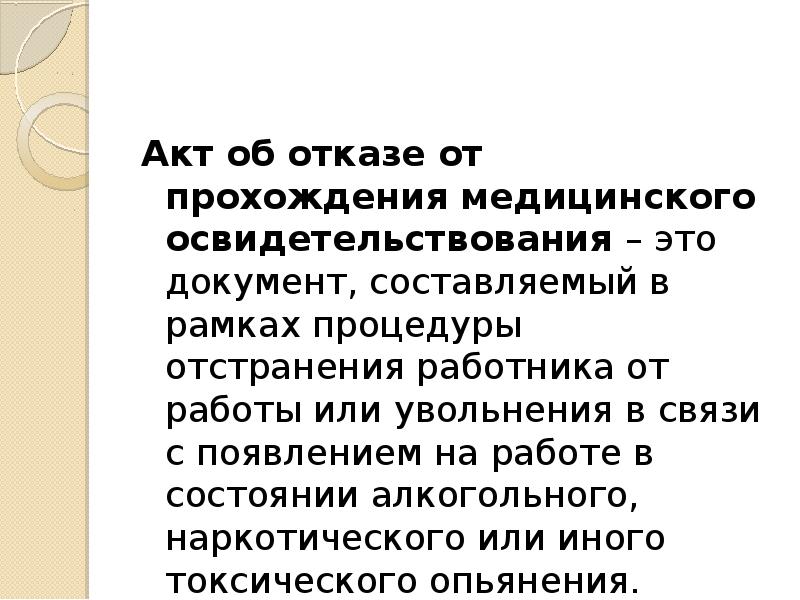 Акт об отказе от прохождения медицинского освидетельствования – это документ, составляемый в рамках процедуры отстранения работника от работы или увольнения в связи с появлением на работе в состоянии алкогольного, наркотического или иного токсического опьянения.